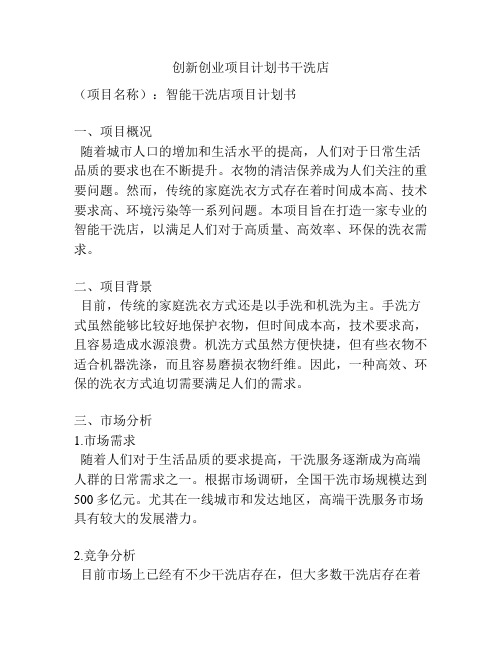 创新创业项目计划书干洗店

（项目名称）：智能干洗店项目计划书

一、项目概况
随着城市人口的增加和生活水平的提高，人们对于日常生活品质的要求也在不断提升。衣物的清洁保养成为人们关注的重要问题。然而，传统的家庭洗衣方式存在着时间成本高、技术要求高、环境污染等一系列问题。本项目旨在打造一家专业的智能干洗店，以满足人们对于高质量、高效率、环保的洗衣需求。

二、项目背景
目前，传统的家庭洗衣方式还是以手洗和机洗为主。手洗方式虽然能够比较好地保护衣物，但时间成本高，技术要求高，且容易造成水源浪费。机洗方式虽然方便快捷，但有些衣物不适合机器洗涤，而且容易磨损衣物纤维。因此，一种高效、环保的洗衣方式迫切需要满足人们的需求。

三、市场分析
1.市场需求
随着人们对于生活品质的要求提高，干洗服务逐渐成为高端人群的日常需求之一。根据市场调研，全国干洗市场规模达到500多亿元。尤其在一线城市和发达地区，高端干洗服务市场具有较大的发展潜力。

2.竞争分析
目前市场上已经有不少干洗店存在，但大多数干洗店存在着